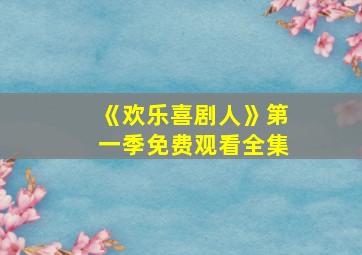 《欢乐喜剧人》第一季免费观看全集